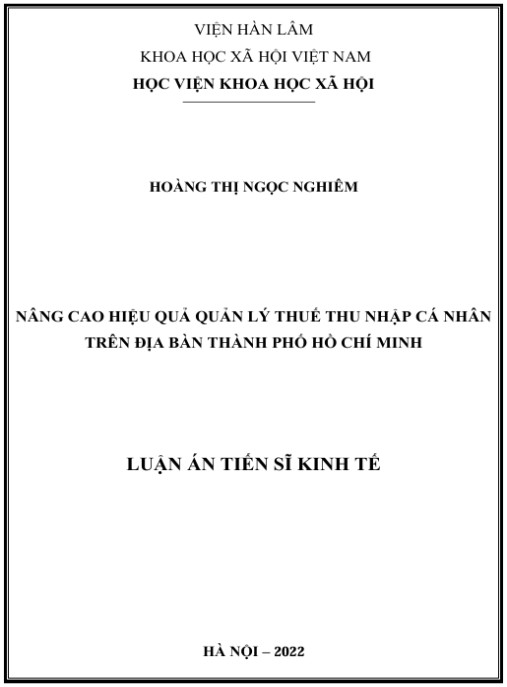 VIỆN HÀN LÂM
KHOA HỌC XÃ HỘI VIỆT NAM
HỌC VIỆN KHOA HỌC XÃ HỘI

HOÀNG THỊ NGỌC NGHIÊM

NÂNG CAO HIỆU QUẢ QUẢN LÝ THUẾ THU NHẬP CÁ NHÂN TRÊN ĐỊA BÀN THÀNH PHỐ HỒ CHÍ MINH

LUẬN ÁN TIẾN SĨ KINH TẾ

HÀ NỘI – 2022